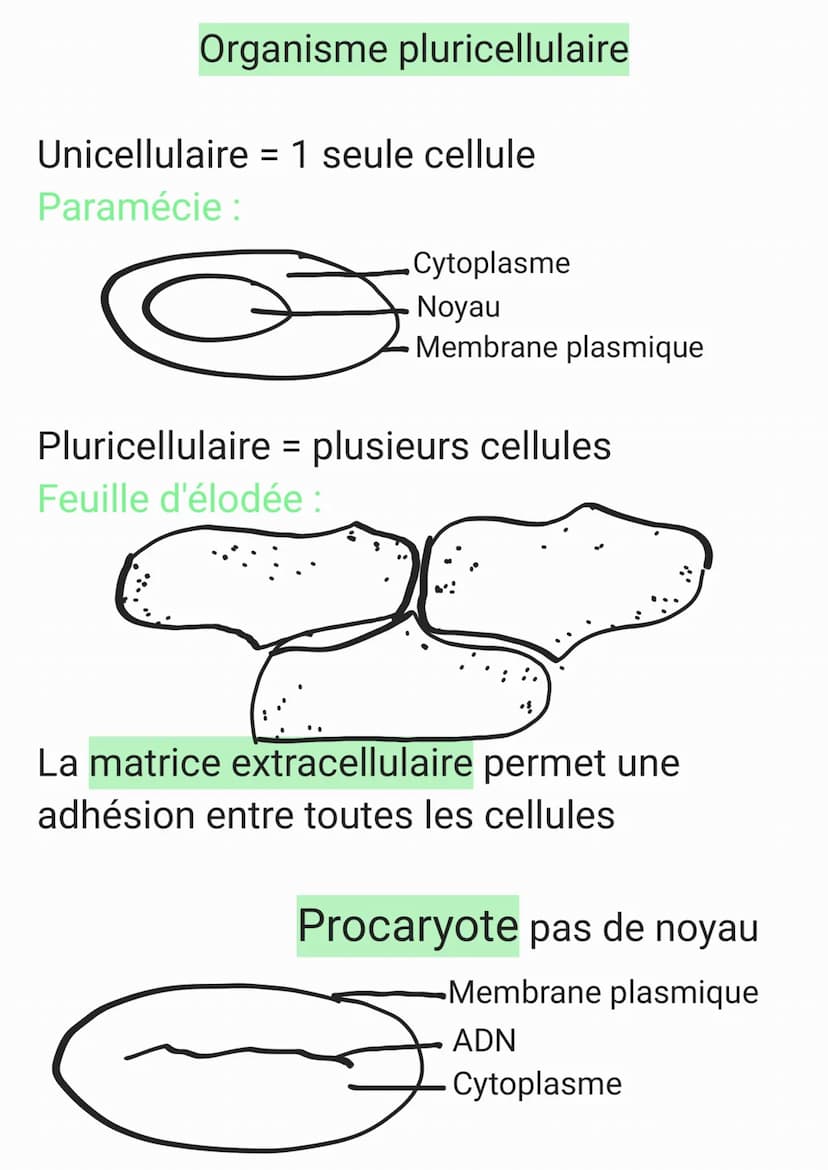 Organisme pluricellulaire

Unicellulaire = 1 seule cellule
Paramécie :

Cytoplasme
Noyau
Membrane plasmique

Pluricellulaire = plusieurs cellules
Feuille d'élodée :

La matrice extracellulaire permet une adhésion entre toutes les cellules

Procaryote pas de noyau

Membrane plasmique
ADN
Cytoplasme